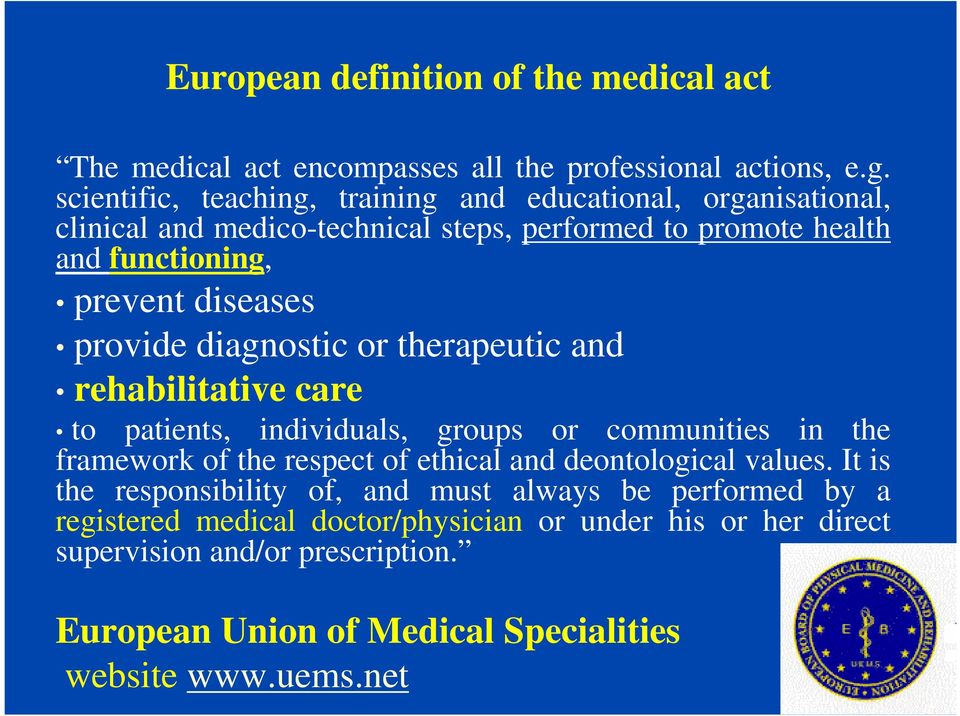 European definition of the medical act

“The medical act encompasses all the professional actions, e.g. scientific, teaching, training and educational, organisational, clinical and medico-technical steps, performed to promote health and functioning,

• prevent diseases

• provide diagnostic or therapeutic and

• rehabilitative care

• to patients, individuals, groups or communities in the framework of the respect of ethical and deontological values. It is the responsibility of, and must always be performed by a registered medical doctor/physician or under his or her direct supervision and/or prescription.”

European Union of Medical Specialities
website www.uems.net

EUROPEAN BOARD OF PHYSICAL MEDICINE AND REHABILITATION
E B
U.E.M.S.